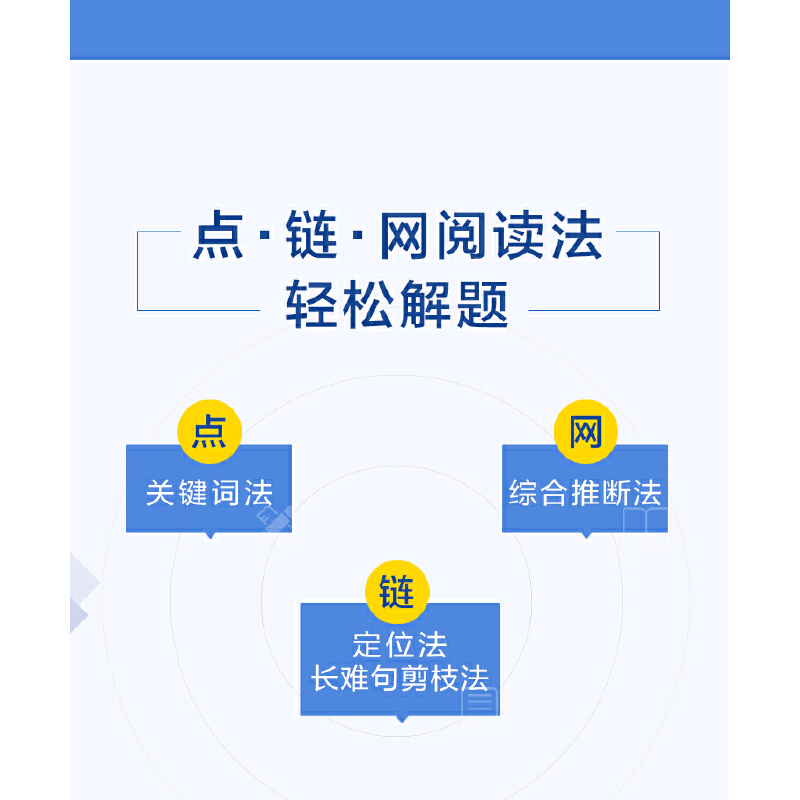 点·链·网阅读法
轻松解题

点
关键词法

网
综合推断法

链
定位法
长难句剪枝法